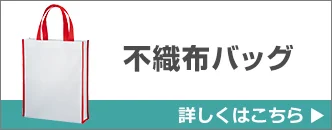 不織布バッグ

詳しくはこちら ▶